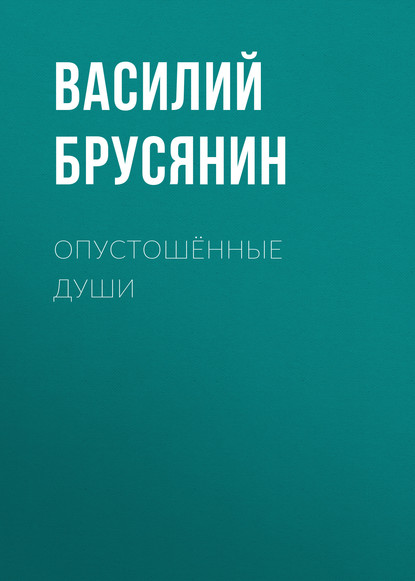 ВАСИЛИЙ БРУСЯНИН

ОПУСТОШЁННЫЕ ДУШИ